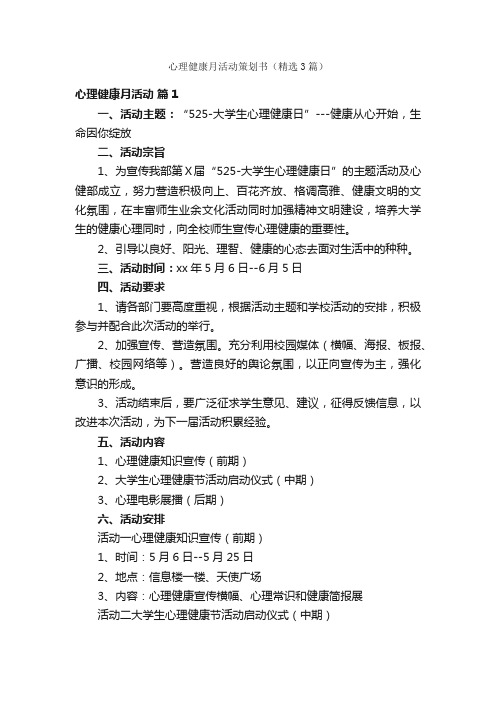 心理健康月活动策划书（精选3篇）

心理健康月活动 篇1

一、活动主题：“525-大学生心理健康日”---健康从心开始，生命因你绽放

二、活动宗旨

1、为宣传我部第X届“525-大学生心理健康日”的主题活动及心健部成立，努力营造积极向上、百花齐放、格调高雅、健康文明的文化氛围，在丰富师生业余文化活动同时加强精神文明建设，培养大学生的健康心理同时，向全校师生宣传心理健康的重要性。

2、引导以良好、阳光、理智、健康的心态去面对生活中的种种。

三、活动时间：xx年5月6日--6月5日

四、活动要求

1、请各部门要高度重视，根据活动主题和学校活动的安排，积极参与并配合此次活动的举行。

2、加强宣传、营造氛围。充分利用校园媒体（横幅、海报、板报、广播、校园网络等）。营造良好的舆论氛围，以正向宣传为主，强化意识的形成。

3、活动结束后，要广泛征求学生意见、建议，征得反馈信息，以改进本次活动，为下一届活动积累经验。

五、活动内容

1、心理健康知识宣传（前期）

2、大学生心理健康节活动启动仪式（中期）

3、心理电影展播（后期）

六、活动安排

活动一心理健康知识宣传（前期）

1、时间：5月6日--5月25日

2、地点：信息楼一楼、天使广场

3、内容：心理健康宣传横幅、心理常识和健康简报展

活动二大学生心理健康节活动启动仪式（中期）